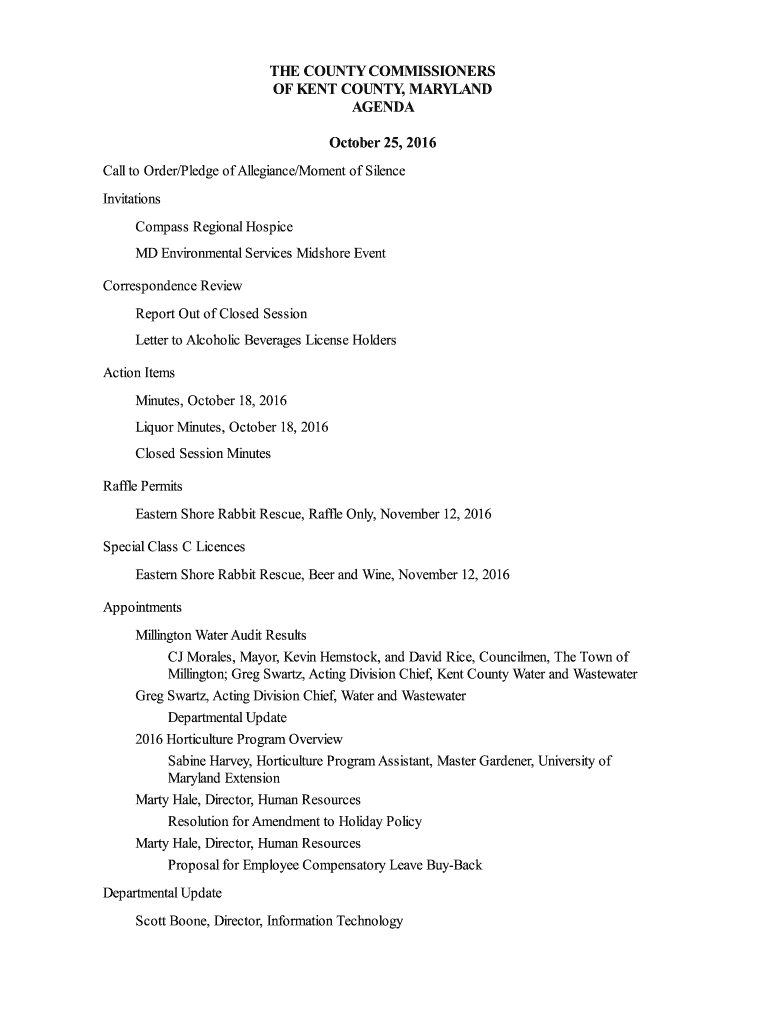 THE COUNTY COMMISSIONERS
OF KENT COUNTY, MARYLAND
AGENDA

October 25, 2016

Call to Order/Pledge of Allegiance/Moment of Silence

Invitations

Compass Regional Hospice

MD Environmental Services Midshore Event

Correspondence Review

Report Out of Closed Session

Letter to Alcoholic Beverages License Holders

Action Items

Minutes, October 18, 2016

Liquor Minutes, October 18, 2016

Closed Session Minutes

Raffle Permits

Eastern Shore Rabbit Rescue, Raffle Only, November 12, 2016

Special Class C Licences

Eastern Shore Rabbit Rescue, Beer and Wine, November 12, 2016

Appointments

Millington Water Audit Results

CJ Morales, Mayor, Kevin Hemstock, and David Rice, Councilmen, The Town of Millington; Greg Swartz, Acting Division Chief, Kent County Water and Wastewater

Greg Swartz, Acting Division Chief, Water and Wastewater

Departmental Update

2016 Horticulture Program Overview

Sabine Harvey, Horticulture Program Assistant, Master Gardener, University of Maryland Extension

Marty Hale, Director, Human Resources

Resolution for Amendment to Holiday Policy

Marty Hale, Director, Human Resources

Proposal for Employee Compensatory Leave Buy-Back

Departmental Update

Scott Boone, Director, Information Technology